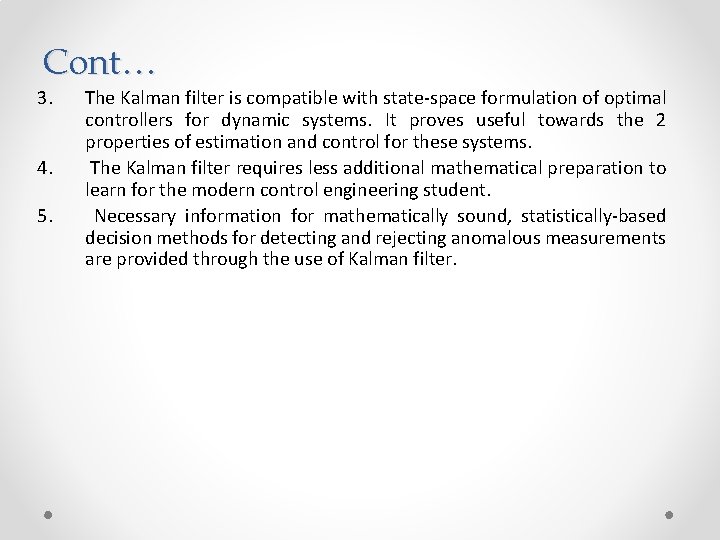 Cont…

3. The Kalman filter is compatible with state-space formulation of optimal controllers for dynamic systems. It proves useful towards the 2 properties of estimation and control for these systems.

4. The Kalman filter requires less additional mathematical preparation to learn for the modern control engineering student.

5. Necessary information for mathematically sound, statistically-based decision methods for detecting and rejecting anomalous measurements are provided through the use of Kalman filter.